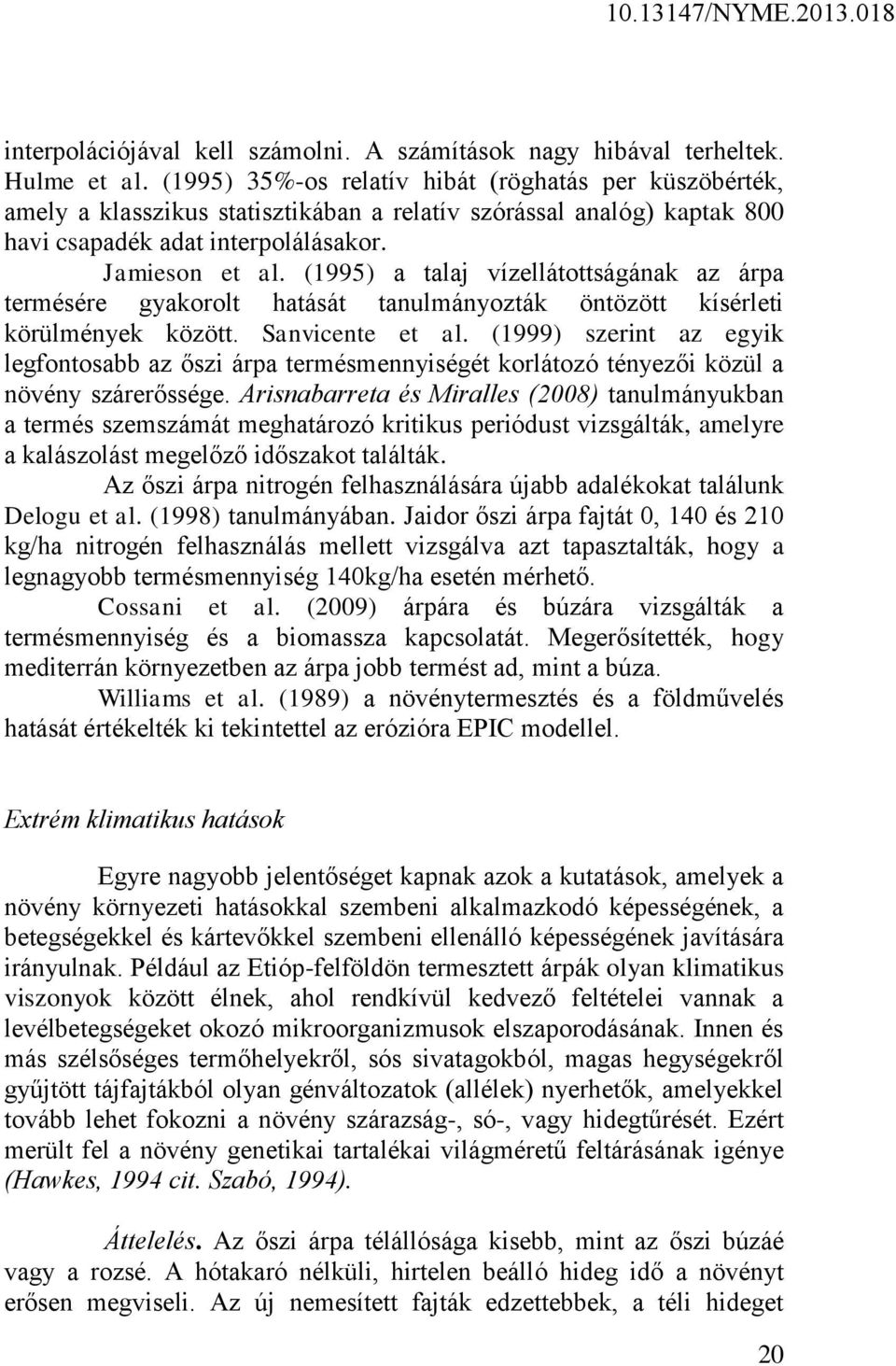 10.13147/NYME.2013.018

interpolációjával kell számolni. A számítások nagy hibával terheltek. Hulme et al. (1995) 35%-os relatív hibát (röghatás per küszöbérték, amely a klasszikus statisztikában a relatív szórással analóg) kaptak 800 havi csapadék adat interpolálásakor.

Jamieson et al. (1995) a talaj vízellátottságának az árpa termésére gyakorolt hatását tanulmányozták öntözött kísérleti körülmények között. Sanvicente et al. (1999) szerint az egyik legfontosabb az őszi árpa termésmennyiségét korlátozó tényezői közül a növény szárerőssége. Arisnabarreta és Miralles (2008) tanulmányukban a termés szemszámát meghatározó kritikus periódust vizsgálták, amelyre a kalászolást megelőző időszakot találták.

Az őszi árpa nitrogén felhasználására újabb adalékokat találunk Delogu et al. (1998) tanulmányában. Jaidor őszi árpa fajtát 0, 140 és 210 kg/ha nitrogén felhasználás mellett vizsgálva azt tapasztalták, hogy a legnagyobb termésmennyiség 140kg/ha esetén mérhető.

Cossani et al. (2009) árpára és búzára vizsgálták a termésmennyiség és a biomassza kapcsolatát. Megerősítették, hogy mediterrán környezetben az árpa jobb termést ad, mint a búza.

Williams et al. (1989) a növénytermesztés és a földművelés hatását értékelték ki tekintettel az erózióra EPIC modellel.

Extrém klimatikus hatások

Egyre nagyobb jelentőséget kapnak azok a kutatások, amelyek a növény környezeti hatásokkal szembeni alkalmazkodó képességének, a betegségekkel és kártevőkkel szembeni ellenálló képességének javítására irányulnak. Például az Etióp-felföldön termesztett árpák olyan klimatikus viszonyok között élnek, ahol rendkívül kedvező feltételei vannak a levélbetegségeket okozó mikroorganizmusok elszaporodásának. Innen és más szélsőséges termőhelyekről, sós sivatagokból, magas hegységekről gyűjtött tájfajtákból olyan génváltozatok (allélek) nyerhetők, amelyekkel tovább lehet fokozni a növény szárazság-, só-, vagy hidegtűrését. Ezért merült fel a növény genetikai tartalékai világméretű feltárásának igénye (Hawkes, 1994 cit. Szabó, 1994).

Áttelelés. Az őszi árpa télállósága kisebb, mint az őszi búzáé vagy a rozsé. A hótakaró nélküli, hirtelen beálló hideg idő a növényt erősen megviseli. Az új nemesített fajták edzettebbek, a téli hideget

20